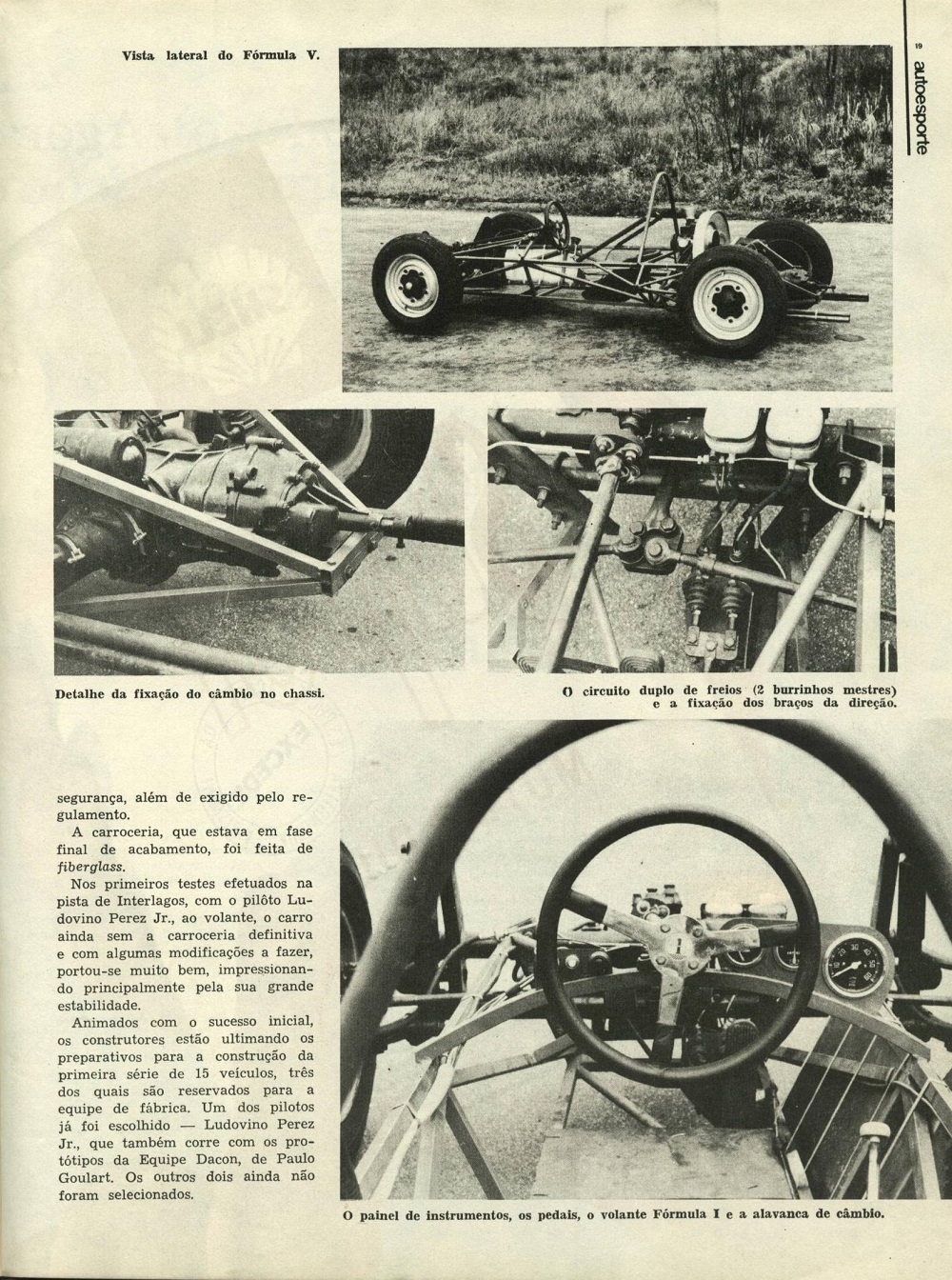 19
autoesporte

Vista lateral do Fórmula V.

Detalhe da fixação do câmbio no chassi.

O circuito duplo de freios (2 burrinhos mestres) e a fixação dos braços da direção.

segurança, além de exigido pelo regulamento.

A carroceria, que estava em fase final de acabamento, foi feita de fiberglass.

Nos primeiros testes efetuados na pista de Interlagos, com o pilôto Ludovino Perez Jr., ao volante, o carro ainda sem a carroceria definitiva e com algumas modificações a fazer, portou-se muito bem, impressionando principalmente pela sua grande estabilidade.

Animados com o sucesso inicial, os construtores estão ultimando os preparativos para a construção da primeira série de 15 veículos, três dos quais são reservados para a equipe de fábrica. Um dos pilotos já foi escolhido — Ludovino Perez Jr., que também corre com os protótipos da Equipe Dacon, de Paulo Goulart. Os outros dois ainda não foram selecionados.

O painel de instrumentos, os pedais, o volante Fórmula I e a alavanca de câmbio.